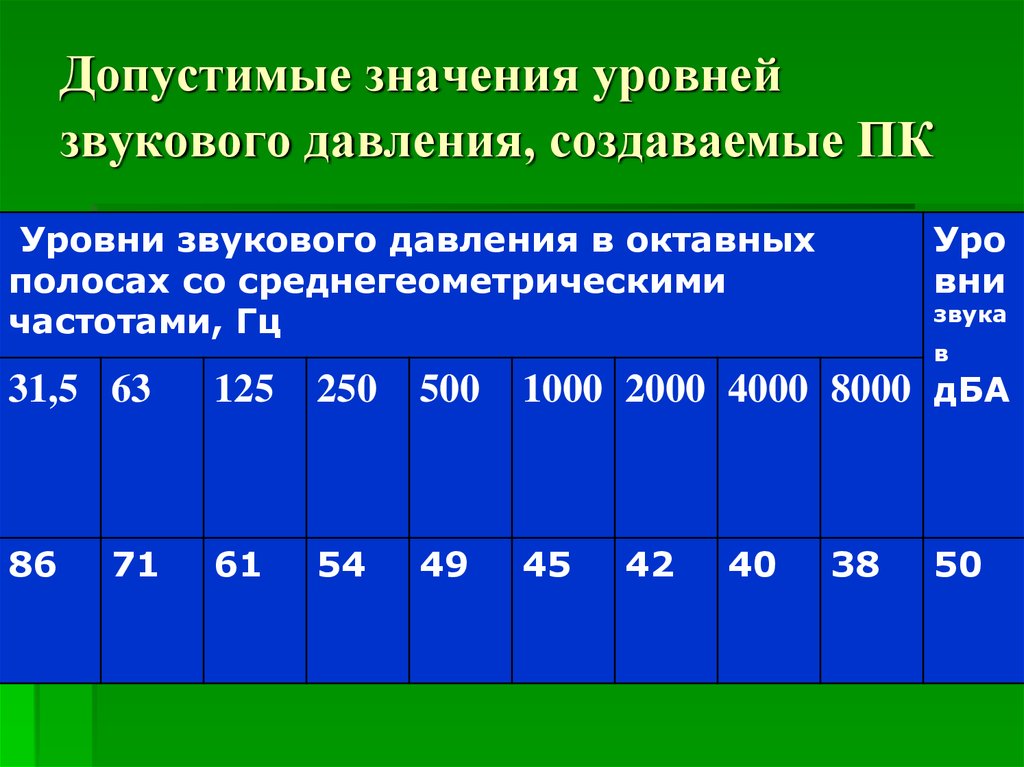 Допустимые значения уровней звукового давления, создаваемые ПК

| Уровни звукового давления в октавных полосах со среднегеометрическими частотами, Гц | | | | | | | | | Уровни звука в дБА |
|---|---|---|---|---|---|---|---|---|---|
| 31,5 | 63 | 125 | 250 | 500 | 1000 | 2000 | 4000 | 8000 | |
| 86 | 71 | 61 | 54 | 49 | 45 | 42 | 40 | 38 | 50 |